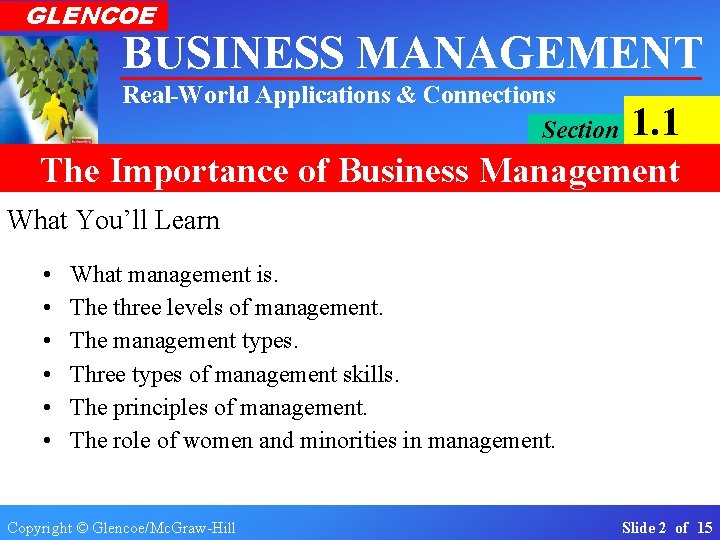 GLENCOE

BUSINESS MANAGEMENT

Real-World Applications & Connections

Section 1.1

The Importance of Business Management

What You'll Learn

• What management is.
• The three levels of management.
• The management types.
• Three types of management skills.
• The principles of management.
• The role of women and minorities in management.

Copyright © Glencoe/McGraw-Hill

Slide 2 of 15